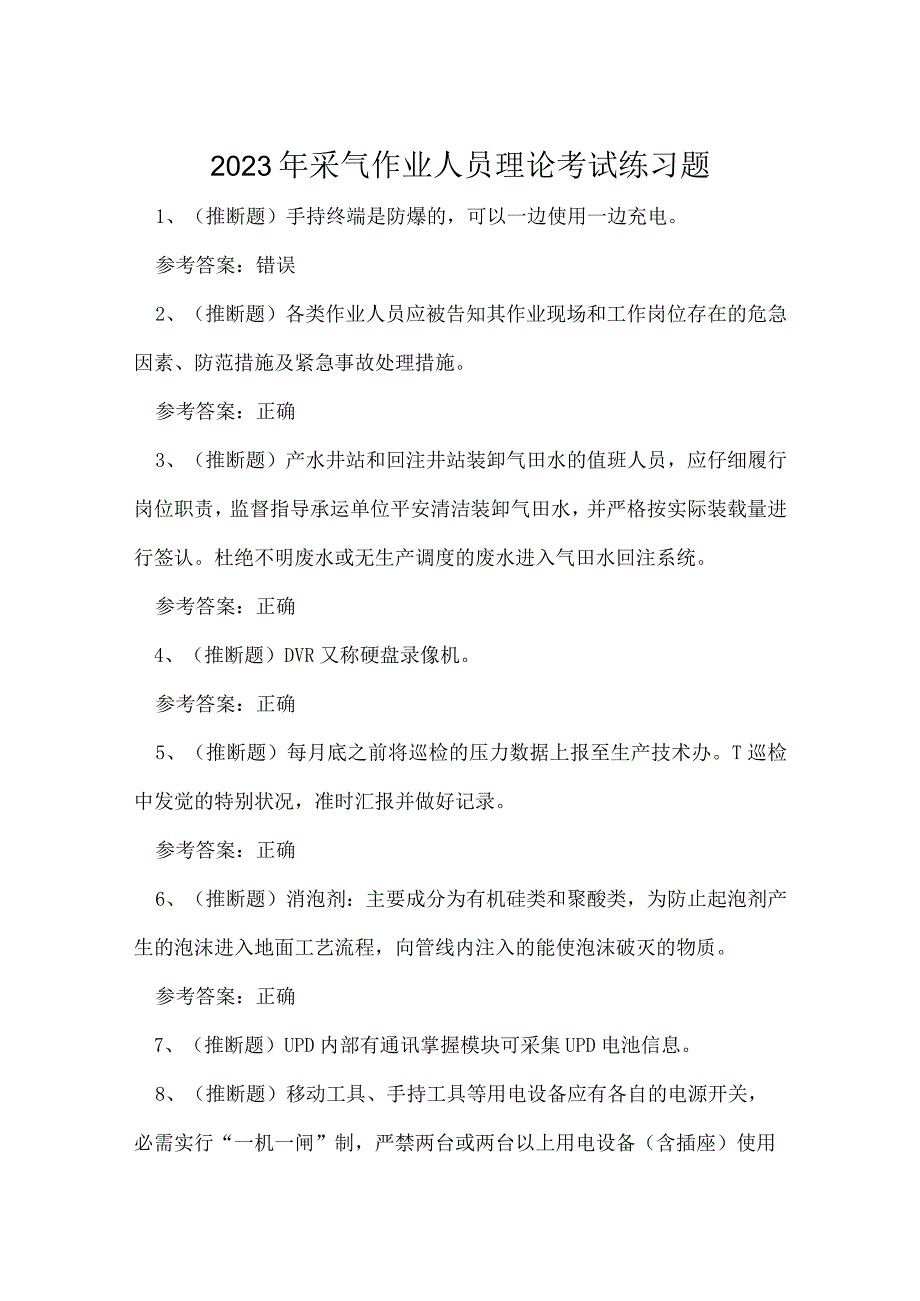 2023年采气作业人员理论考试练习题

1、（推断题）手持终端是防爆的，可以一边使用一边充电。

参考答案：错误

2、（推断题）各类作业人员应被告知其作业现场和工作岗位存在的危急因素、防范措施及紧急事故处理措施。

参考答案：正确

3、（推断题）产水井站和回注井站装卸气田水的值班人员，应仔细履行岗位职责，监督指导承运单位平安清洁装卸气田水，并严格按实际装载量进行签认。杜绝不明废水或无生产调度的废水进入气田水回注系统。

参考答案：正确

4、（推断题）DVR又称硬盘录像机。

参考答案：正确

5、（推断题）每月底之前将巡检的压力数据上报至生产技术办。T巡检中发觉的特别状况，准时汇报并做好记录。

参考答案：正确

6、（推断题）消泡剂：主要成分为有机硅类和聚酸类，为防止起泡剂产生的泡沫进入地面工艺流程，向管线内注入的能使泡沫破灭的物质。

参考答案：正确

7、（推断题）UPD内部有通讯掌握模块可采集UPD电池信息。

8、（推断题）移动工具、手持工具等用电设备应有各自的电源开关，必需实行“一机一闸”制，严禁两台或两台以上用电设备（含插座）使用